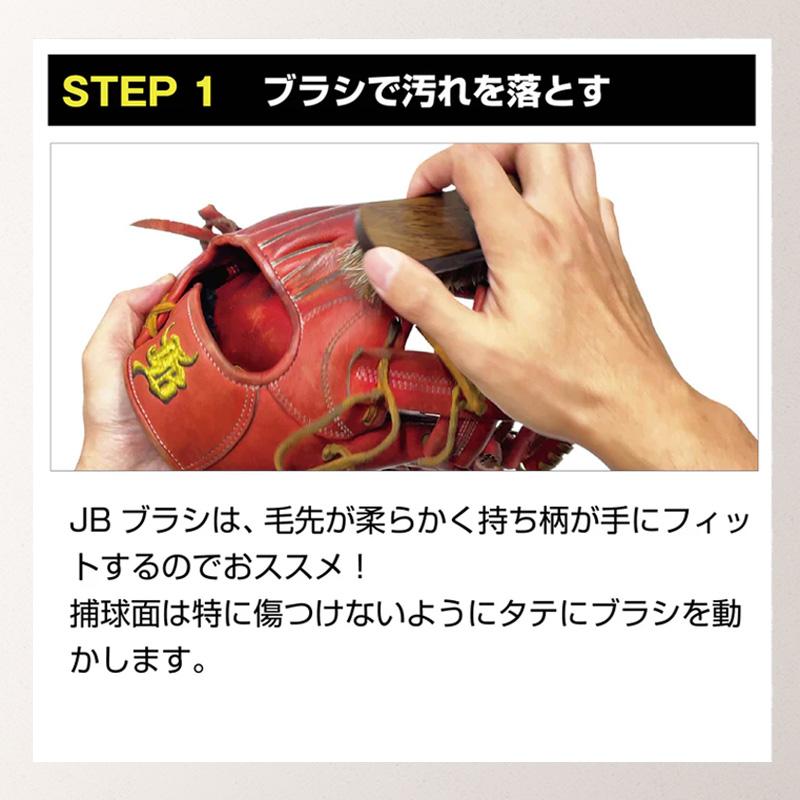 STEP 1　ブラシで汚れを落とす

JB ブラシは、毛先が柔らかく持ち柄が手にフィットするのでおススメ！
捕球面は特に傷つけないようにタテにブラシを動かします。